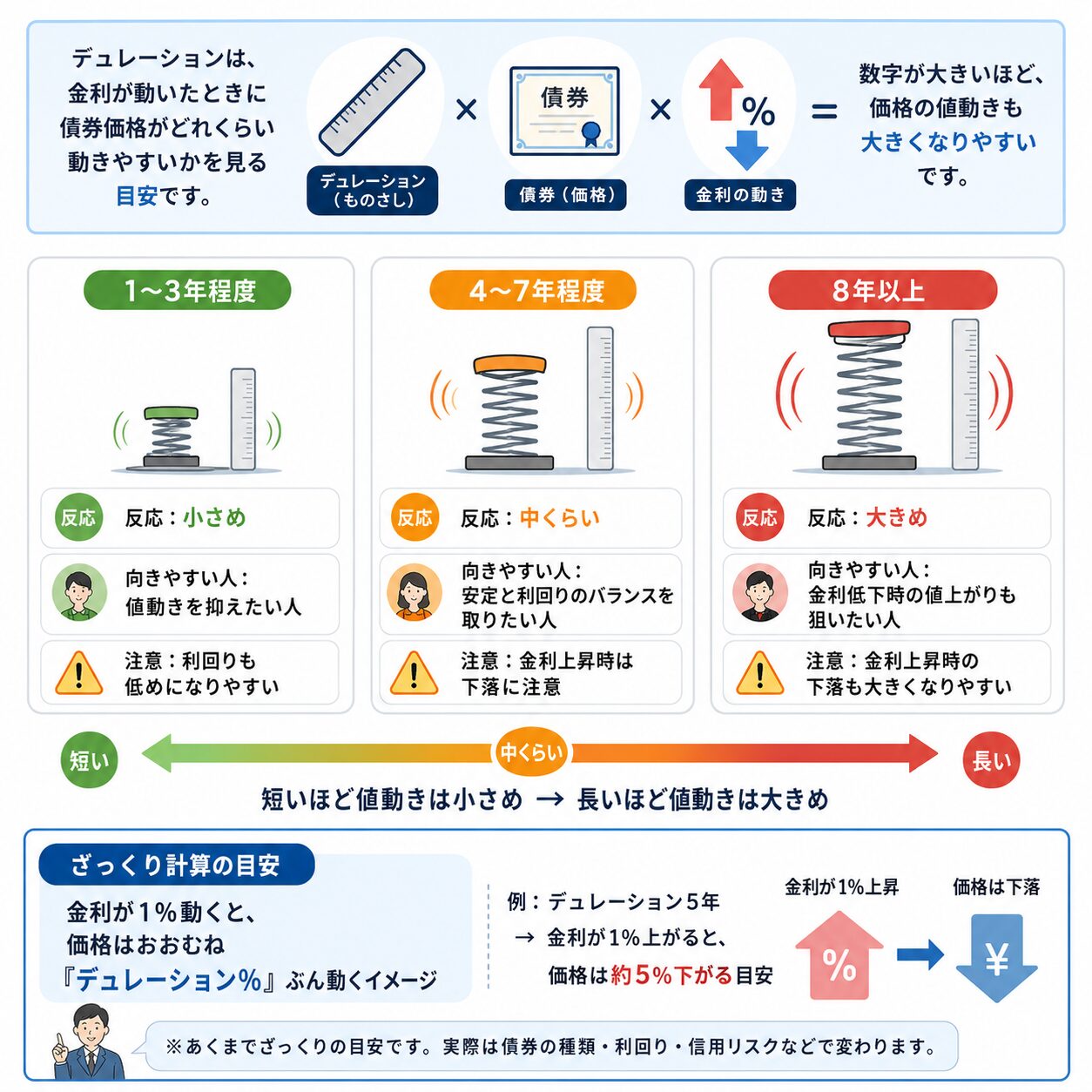 デュレーションは、金利が動いたときに債券価格がどれくらい動きやすいかを見る目安です。

デュレーション（ものさし）

×

債券

債券（価格）

×

%

金利の動き

=

数字が大きいほど、価格の値動きも大きくなりやすいです。

1〜3年程度

反応 反応：小さめ

向きやすい人：値動きを抑えたい人

注意：利回りも低めになりやすい

4〜7年程度

反応 反応：中くらい

向きやすい人：安定と利回りのバランスを取りたい人

注意：金利上昇時は下落に注意

8年以上

反応 反応：大きめ

向きやすい人：金利低下時の値上がりも狙いたい人

注意：金利上昇時の下落も大きくなりやすい

短い 中くらい 長い

短いほど値動きは小さめ → 長いほど値動きは大きめ

ざっくり計算の目安

金利が1%動くと、価格はおおむね『デュレーション%』ぶん動くイメージ

例：デュレーション5年
→ 金利が1%上がると、価格は約5%下がる目安

金利が1%上昇

%

価格は下落

¥

※あくまでざっくりの目安です。実際は債券の種類・利回り・信用リスクなどで変わります。